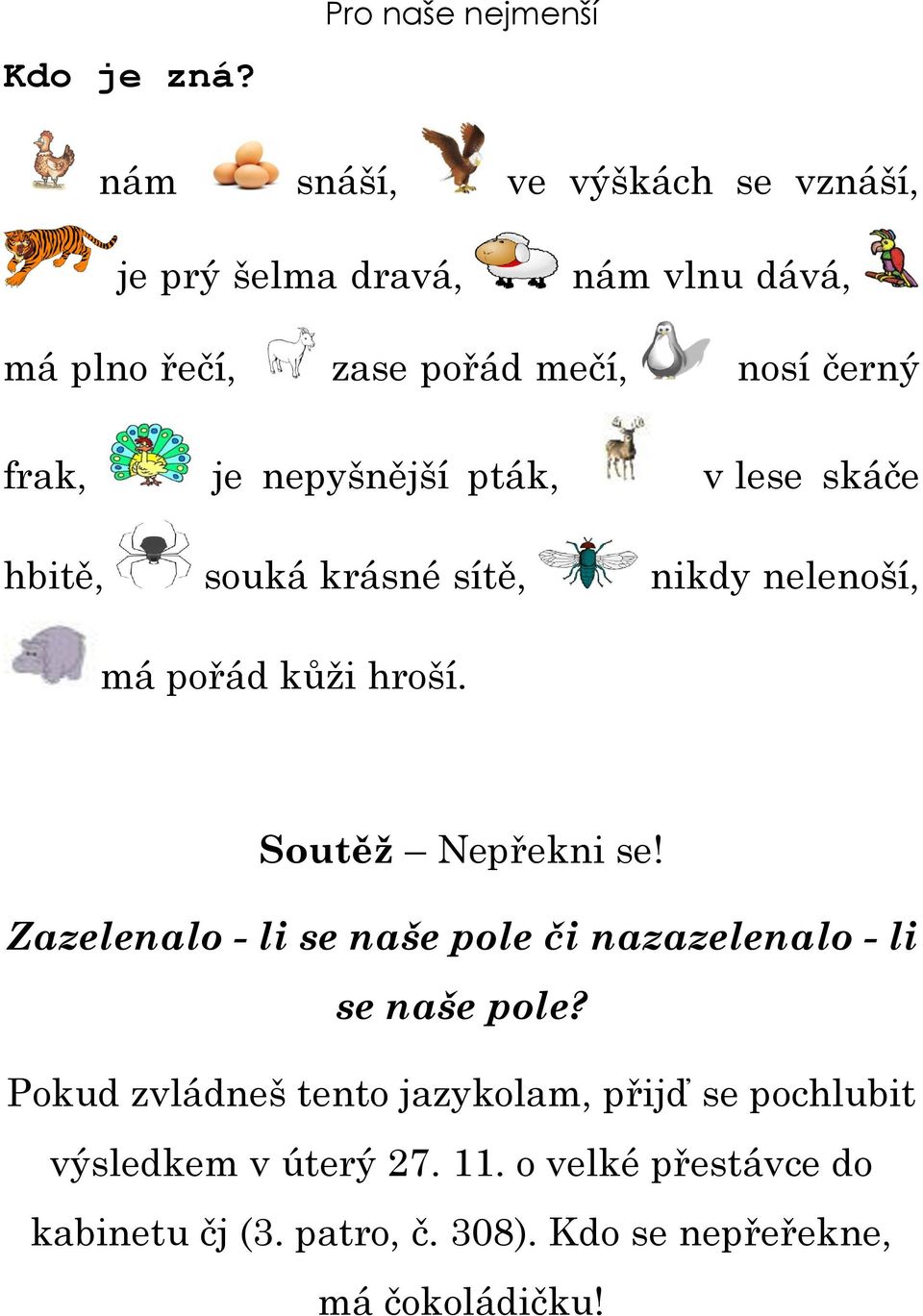 Pro naše nejmenší

Kdo je zná?

nám snáší, ve výškách se vznáší, je prý šelma dravá, nám vlnu dává, má plno řečí, zase pořád mečí, nosí černý frak, je nepyšnější pták, v lese skáče hbitě, souká krásné sítě, nikdy nelenoší, má pořád kůži hroší.

Soutěž – Nepřekni se!

Zazelenalo - li se naše pole či nazazelenalo - li se naše pole?

Pokud zvládneš tento jazykolam, přijď se pochlubit výsledkem v úterý 27. 11. o velké přestávce do kabinetu čj (3. patro, č. 308). Kdo se nepřeřekne, má čokoládičku!